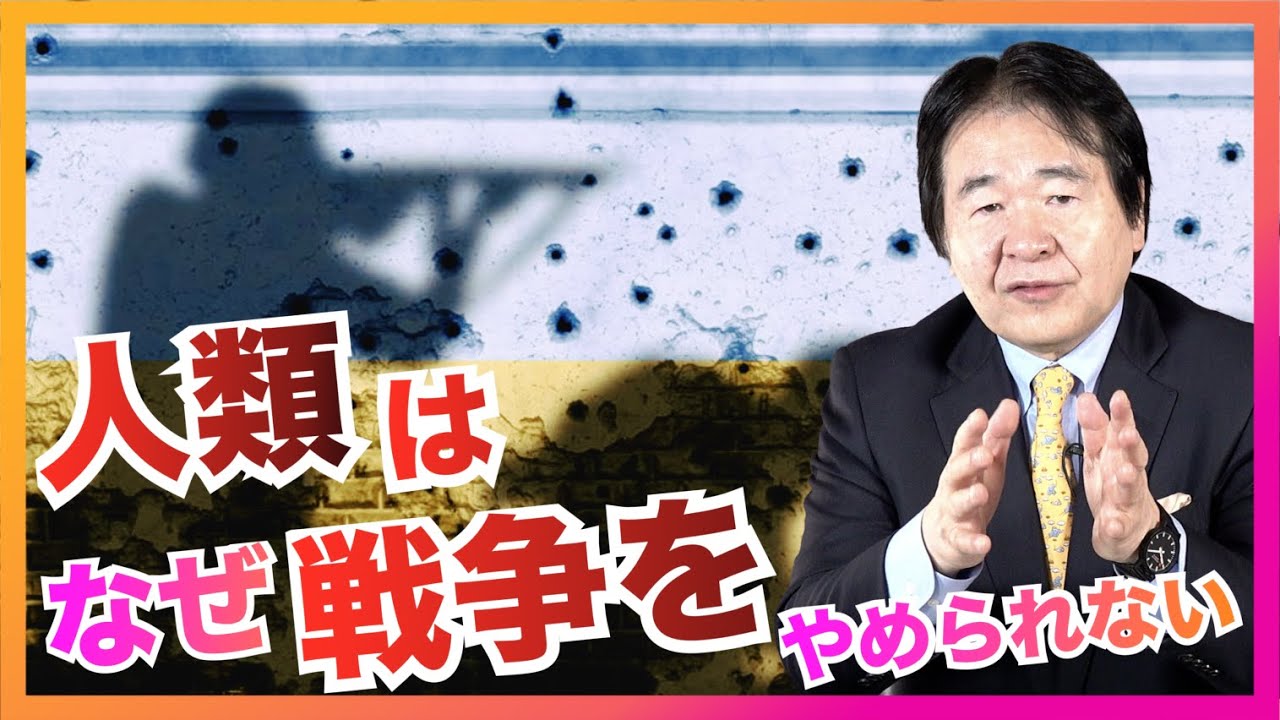 人類は
なぜ戦争を
やめられない